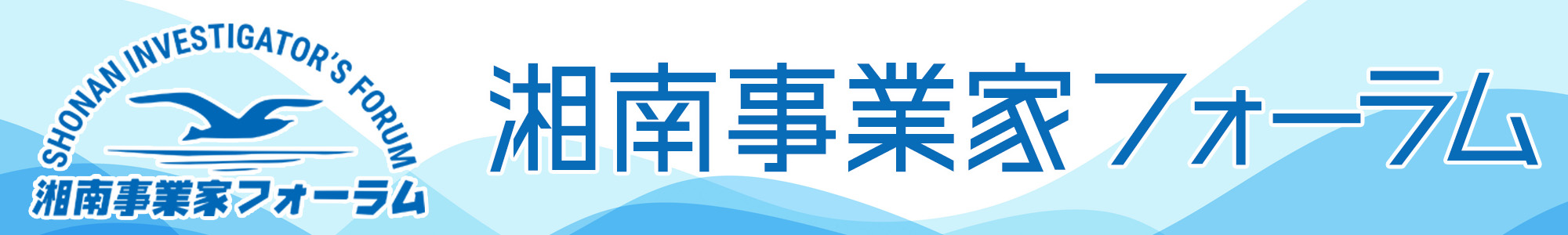 SHONAN INVESTIGATOR'S FORUM
湘南事業家フォーラム

湘南事業家フォーラム